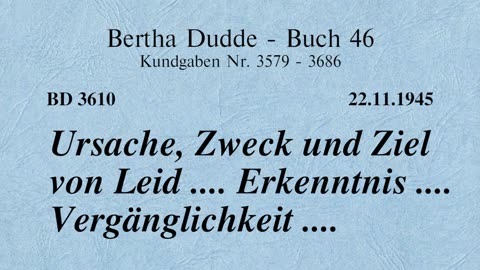 Bertha Dudde - Buch 46
Kundgaben Nr. 3579 - 3686

BD 3610

22.11.1945

Ursache, Zweck und Ziel von Leid .... Erkenntnis .... Vergänglichkeit ....